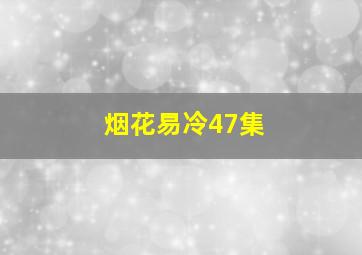 烟花易冷47集